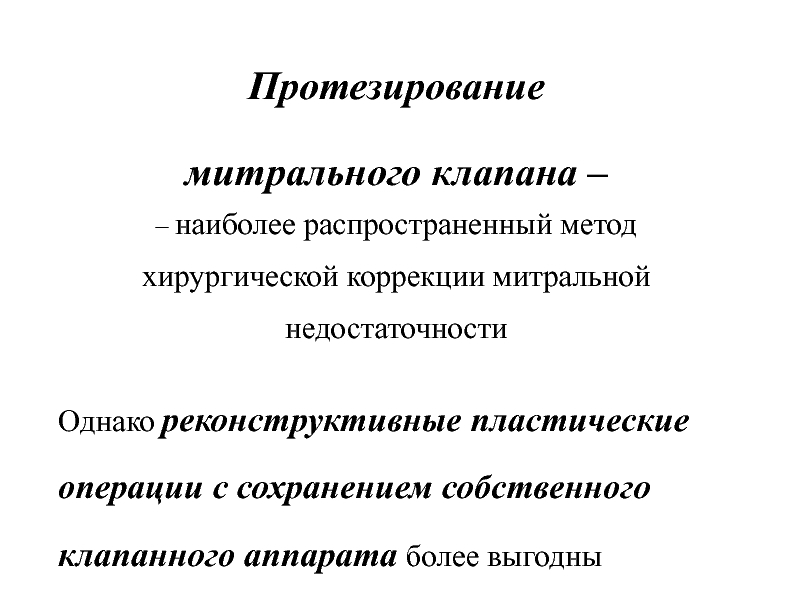 Протезирование

митрального клапана –

– наиболее распространенный метод хирургической коррекции митральной недостаточности

Однако реконструктивные пластические операции с сохранением собственного клапанного аппарата более выгодны